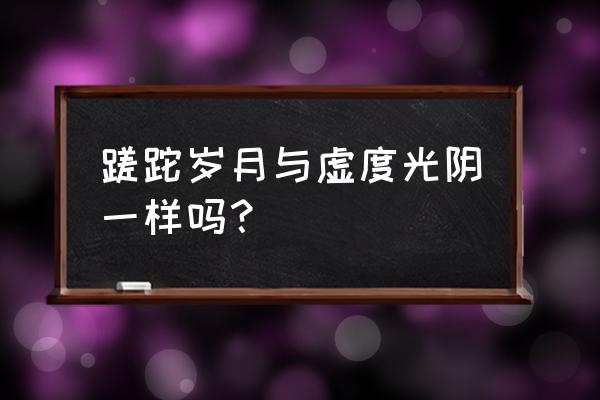 蹉跎岁月与虚度光阴一样吗?